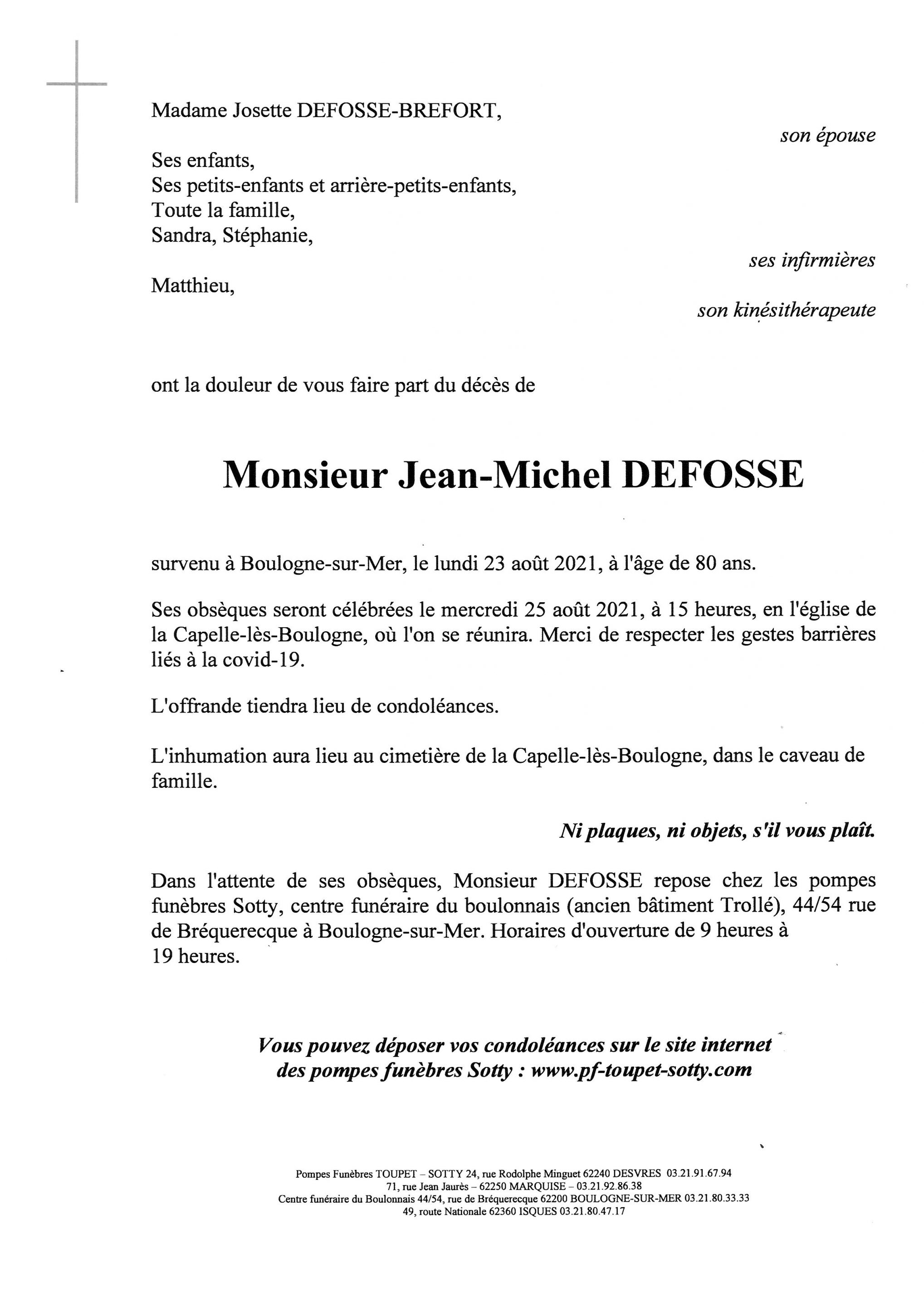 Madame Josette DEFOSSE-BREFORT,

son épouse

Ses enfants,
Ses petits-enfants et arrière-petits-enfants,
Toute la famille,
Sandra, Stéphanie,

ses infirmières

Matthieu,

son kinésithérapeute

ont la douleur de vous faire part du décès de

Monsieur Jean-Michel DEFOSSE

survenu à Boulogne-sur-Mer, le lundi 23 août 2021, à l'âge de 80 ans.

Ses obsèques seront célébrées le mercredi 25 août 2021, à 15 heures, en l'église de la Capelle-lès-Boulogne, où l'on se réunira. Merci de respecter les gestes barrières liés à la covid-19.

L'offrande tiendra lieu de condoléances.

L'inhumation aura lieu au cimetière de la Capelle-lès-Boulogne, dans le caveau de famille.

Ni plaques, ni objets, s'il vous plaît.

Dans l'attente de ses obsèques, Monsieur DEFOSSE repose chez les pompes funèbres Sotty, centre funéraire du boulonnais (ancien bâtiment Trollé), 44/54 rue de Bréquerecque à Boulogne-sur-Mer. Horaires d'ouverture de 9 heures à 19 heures.

Vous pouvez déposer vos condoléances sur le site internet des pompes funèbres Sotty : www.pf-toupet-sotty.com

Pompes Funèbres TOUPET – SOTTY 24, rue Rodolphe Minguet 62240 DESVRES 03.21.91.67.94
71, rue Jean Jaurès – 62250 MARQUISE – 03.21.92.86.38
Centre funéraire du Boulonnais 44/54, rue de Bréquerecque 62200 BOULOGNE-SUR-MER 03.21.80.33.33
49, route Nationale 62360 ISQUES 03.21.80.47.17